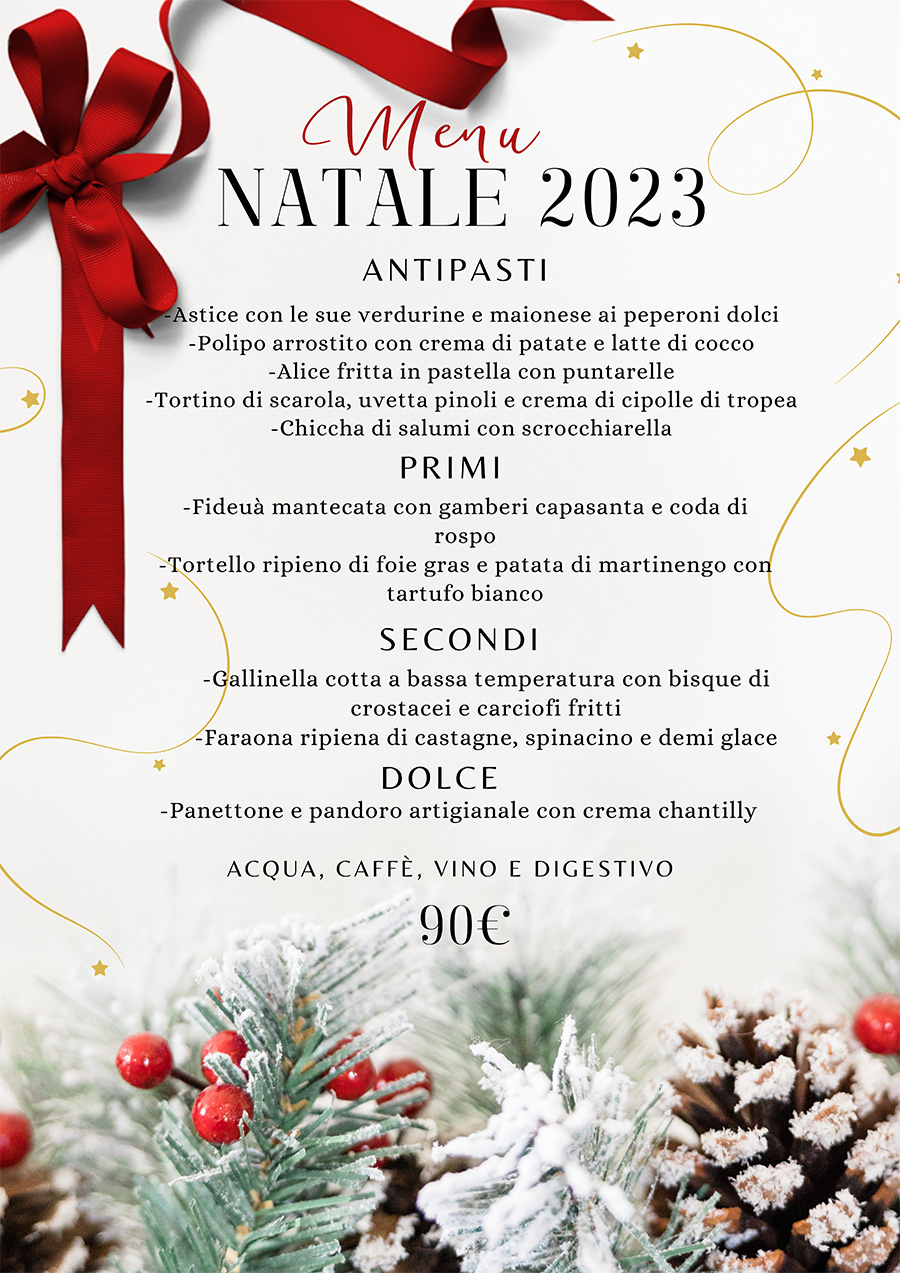 Menu
NATALE 2023

ANTIPASTI
-Astice con le sue verdurine e maionese ai peperoni dolci
-Polipo arrostito con crema di patate e latte di cocco
-Alice fritta in pastella con puntarelle
-Tortino di scarola, uvetta pinoli e crema di cipolle di tropea
-Chiccha di salumi con scrocchiarella

PRIMI
-Fideuà mantecata con gamberi capasanta e coda di rospo
-Tortello ripieno di foie gras e patata di martinengo con tartufo bianco

SECONDI
-Gallinella cotta a bassa temperatura con bisque di crostacei e carciofi fritti
-Faraona ripiena di castagne, spinacino e demi glace

DOLCE
-Panettone e pandoro artigianale con crema chantilly

ACQUA, CAFFÈ, VINO E DIGESTIVO
90€